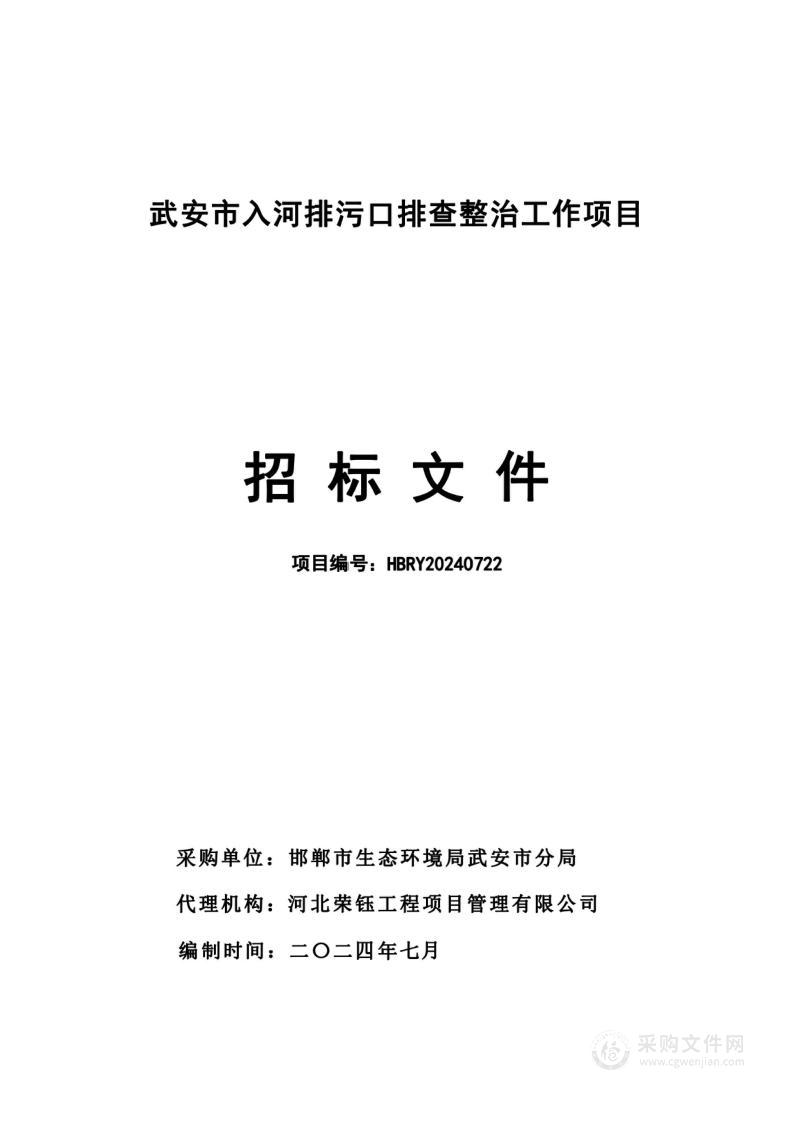 武安市入河排污口排查整治工作项目

招 标 文 件

项目编号：HBRY20240722

采购单位：邯郸市生态环境局武安市分局

代理机构：河北荣钰工程项目管理有限公司

编制时间：二〇二四年七月

采购文件网
www.cgwenjian.com